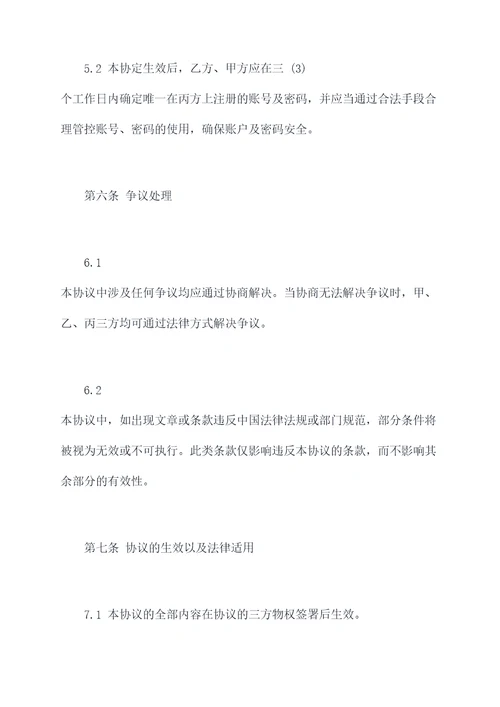 5.2 本协定生效后，乙方、甲方应在三 (3)
个工作日内确定唯一在丙方上注册的账号及密码，并应当通过合法手段合理管控账号、密码的使用，确保账户及密码安全。

第六条 争议处理

6.1
本协议中涉及任何争议均应通过协商解决。当协商无法解决争议时，甲、乙、丙三方均可通过法律方式解决争议。

6.2
本协议中，如出现文章或条款违反中国法律法规或部门规范，部分条件将被视为无效或不可执行。此类条款仅影响违反本协议的条款，而不影响其余部分的有效性。

第七条 协议的生效以及法律适用

7.1 本协议的全部内容在协议的三方物权签署后生效。